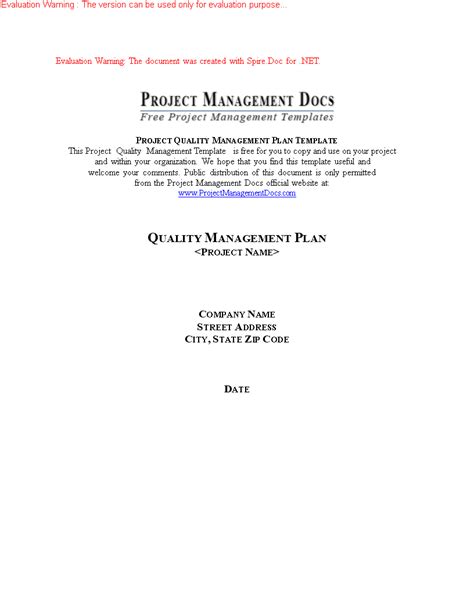 Evaluation Warning : The version can be used only for evaluation purpose...

Evaluation Warning: The document was created with Spire.Doc for .NET.

PROJECT MANAGEMENT DOCS
Free Project Management Templates

PROJECT QUALITY MANAGEMENT PLAN TEMPLATE
This Project Quality Management Template is free for you to copy and use on your project and within your organization. We hope that you find this template useful and welcome your comments. Public distribution of this document is only permitted from the Project Management Docs official website at:
www.ProjectManagementDocs.com

QUALITY MANAGEMENT PLAN
<PROJECT NAME>

COMPANY NAME
STREET ADDRESS
CITY, STATE ZIP CODE

DATE